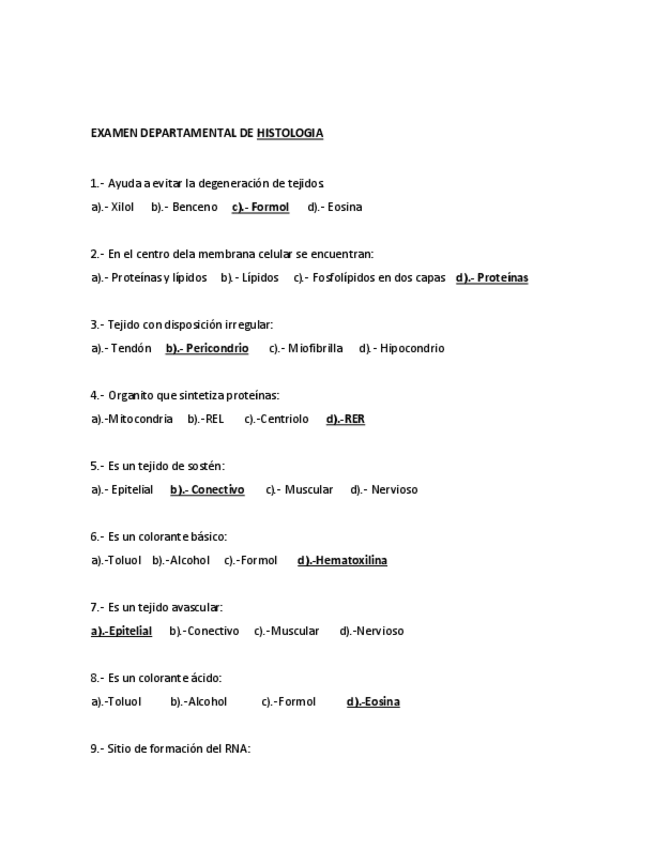 EXAMEN DEPARTAMENTAL DE HISTOLOGIA

1.- Ayuda a evitar la degeneración de tejidos.
a).- Xilol b).- Benceno c).- Formol d).- Eosina

2.- En el centro dela membrana celular se encuentran:
a).- Proteínas y lípidos b).- Lípidos c).- Fosfolípidos en dos capas d).- Proteínas

3.- Tejido con disposición irregular:
a).- Tendón b).- Pericondrio c).- Miofibrilla d).- Hipocondrio

4.- Organito que sintetiza proteínas:
a).-Mitocondria b).-REL c).-Centriolo d).-RER

5.- Es un tejido de sostén:
a).- Epitelial b).- Conectivo c).- Muscular d).- Nervioso

6.- Es un colorante básico:
a).-Toluol b).-Alcohol c).-Formol d).-Hematoxilina

7.- Es un tejido avascular:
a).-Epitelial b).-Conectivo c).-Muscular d).-Nervioso

8.- Es un colorante ácido:
a).-Toluol b).-Alcohol c).-Formol d).-Eosina

9.- Sitio de formación del RNA: